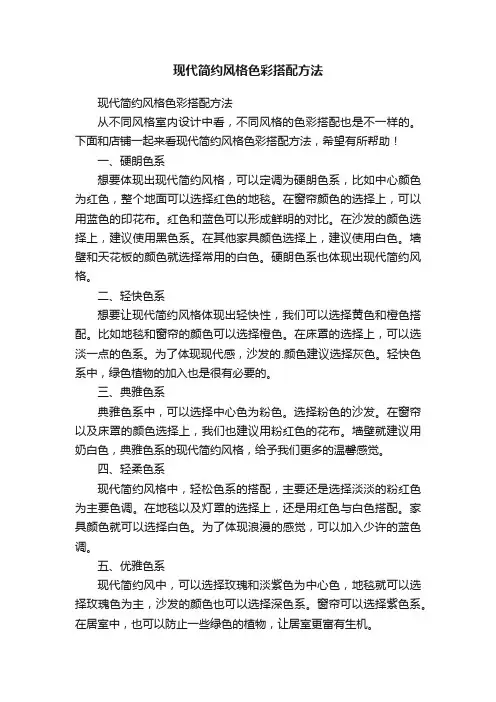 现代简约风格色彩搭配方法

现代简约风格色彩搭配方法

从不同风格室内设计中看，不同风格的色彩搭配也是不一样的。下面和店铺一起来看现代简约风格色彩搭配方法，希望有所帮助！

一、硬朗色系

想要体现出现代简约风格，可以定调为硬朗色系，比如中心颜色为红色，整个地面可以选择红色的地毯。在窗帘颜色的选择上，可以用蓝色的印花布。红色和蓝色可以形成鲜明的对比。在沙发的颜色选择上，建议使用黑色系。在其他家具颜色选择上，建议使用白色。墙壁和天花板的颜色就选择常用的白色。硬朗色系也体现出现代简约风格。

二、轻快色系

想要让现代简约风格体现出轻快性，我们可以选择黄色和橙色搭配。比如地毯和窗帘的颜色可以选择橙色。在床罩的选择上，可以选淡一点的色系。为了体现现代感，沙发的.颜色建议选择灰色。轻快色系中，绿色植物的加入也是很有必要的。

三、典雅色系

典雅色系中，可以选择中心色为粉色。选择粉色的沙发。在窗帘以及床罩的颜色选择上，我们也建议用粉红色的花布。墙壁就建议用奶白色，典雅色系的现代简约风格，给予我们更多的温馨感觉。

四、轻柔色系

现代简约风格中，轻松色系的搭配，主要还是选择淡淡的粉红色为主要色调。在地毯以及灯罩的选择上，还是用红色与白色搭配。家具颜色就可以选择白色。为了体现浪漫的感觉，可以加入少许的蓝色调。

五、优雅色系

现代简约风中，可以选择玫瑰和淡紫色为中心色，地毯就可以选择玫瑰色为主，沙发的颜色也可以选择深色系。窗帘可以选择紫色系。在居室中，也可以防止一些绿色的植物，让居室更富有生机。